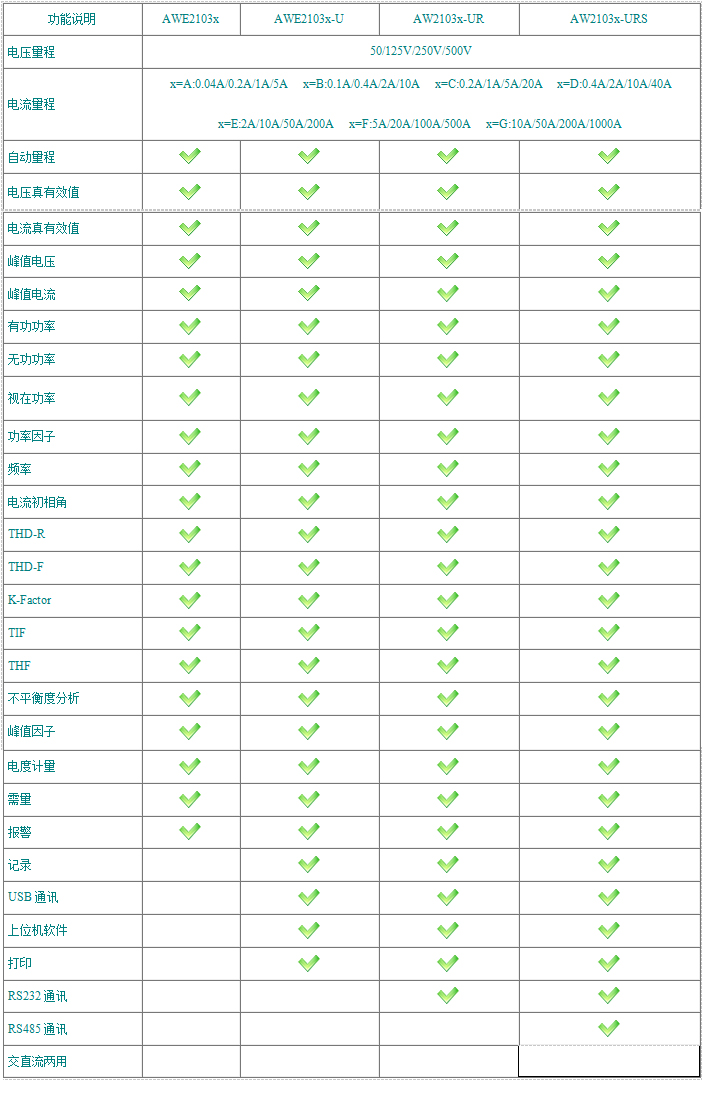 | 功能说明 | AWE2103x | AWE2103x-U | AW2103x-UR | AW2103x-URS |
|---|---|---|---|---|
| 电压量程 | 50/125V/250V/500V | | | |
| 电流量程 | x=A:0.04A/0.2A/1A/5A x=B:0.1A/0.4A/2A/10A x=C:0.2A/1A/5A/20A x=D:0.4A/2A/10A/40A x=E:2A/10A/50A/200A x=F:5A/20A/100A/500A x=G:10A/50A/200A/1000A | | | |
| 自动量程 | ✓ | ✓ | ✓ | ✓ |
| 电压真有效值 | ✓ | ✓ | ✓ | ✓ |
| 电流真有效值 | ✓ | ✓ | ✓ | ✓ |
| 峰值电压 | ✓ | ✓ | ✓ | ✓ |
| 峰值电流 | ✓ | ✓ | ✓ | ✓ |
| 有功功率 | ✓ | ✓ | ✓ | ✓ |
| 无功功率 | ✓ | ✓ | ✓ | ✓ |
| 视在功率 | ✓ | ✓ | ✓ | ✓ |
| 功率因子 | ✓ | ✓ | ✓ | ✓ |
| 频率 | ✓ | ✓ | ✓ | ✓ |
| 电流初相角 | ✓ | ✓ | ✓ | ✓ |
| THD-R | ✓ | ✓ | ✓ | ✓ |
| THD-F | ✓ | ✓ | ✓ | ✓ |
| K-Factor | ✓ | ✓ | ✓ | ✓ |
| TIF | ✓ | ✓ | ✓ | ✓ |
| THF | ✓ | ✓ | ✓ | ✓ |
| 不平衡度分析 | ✓ | ✓ | ✓ | ✓ |
| 峰值因子 | ✓ | ✓ | ✓ | ✓ |
| 电度计量 | ✓ | ✓ | ✓ | ✓ |
| 需量 | ✓ | ✓ | ✓ | ✓ |
| 报警 | ✓ | ✓ | ✓ | ✓ |
| 记录 | | ✓ | ✓ | ✓ |
| USB 通讯 | | ✓ | ✓ | ✓ |
| 上位机软件 | | ✓ | ✓ | ✓ |
| 打印 | | ✓ | ✓ | ✓ |
| RS232 通讯 | | | ✓ | ✓ |
| RS485 通讯 | | | | ✓ |
| 交直流两用 | | | | |